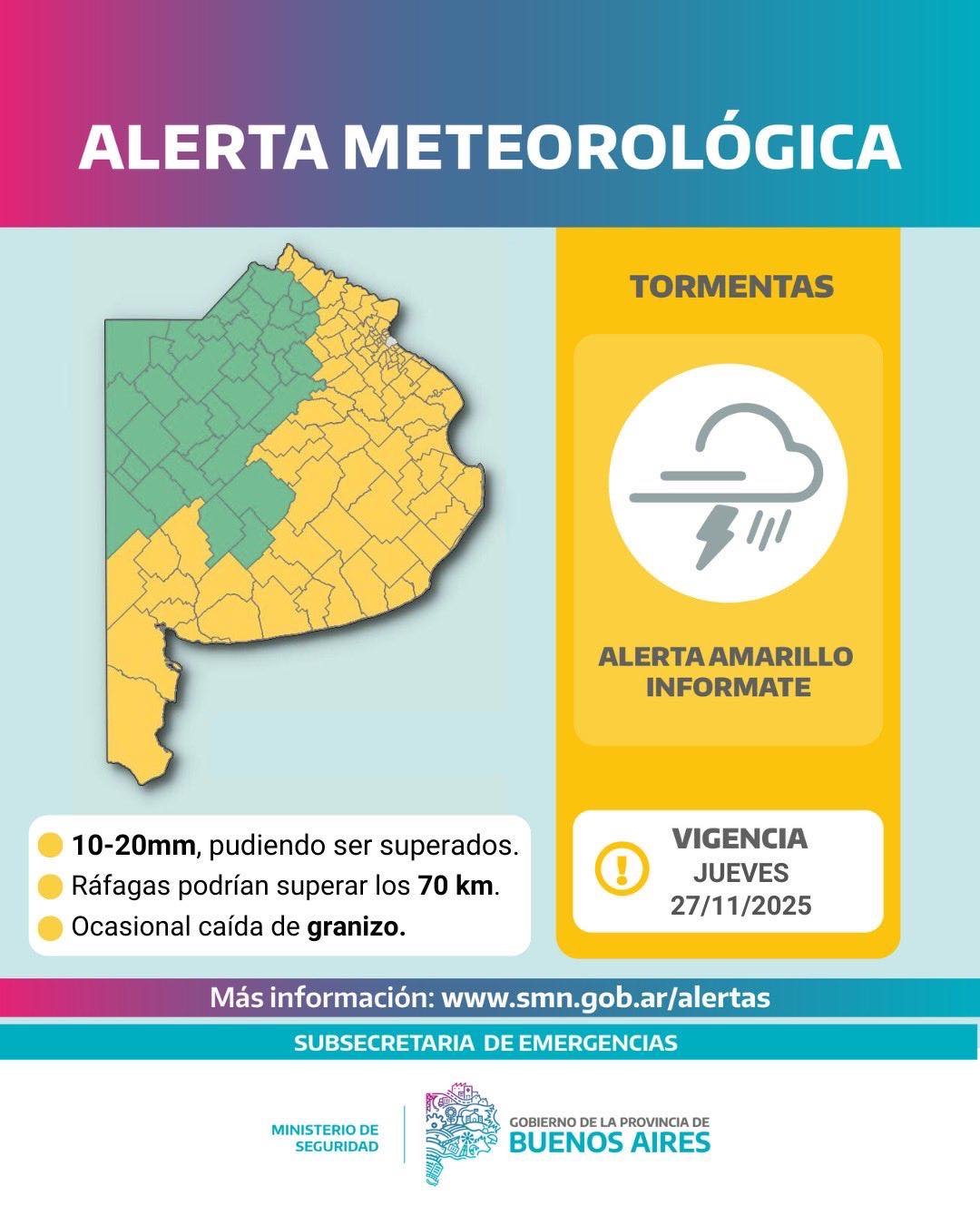 ALERTA METEOROLÓGICA

TORMENTAS

ALERTA AMARILLO
INFORMATE

10-20mm, pudiendo ser superados.
Ráfagas podrían superar los 70 km.
Ocasional caída de granizo.

VIGENCIA
JUEVES
27/11/2025

Más información: www.smn.gob.ar/alertas

SUBSECRETARIA DE EMERGENCIAS

MINISTERIO DE SEGURIDAD

GOBIERNO DE LA PROVINCIA DE
BUENOS AIRES